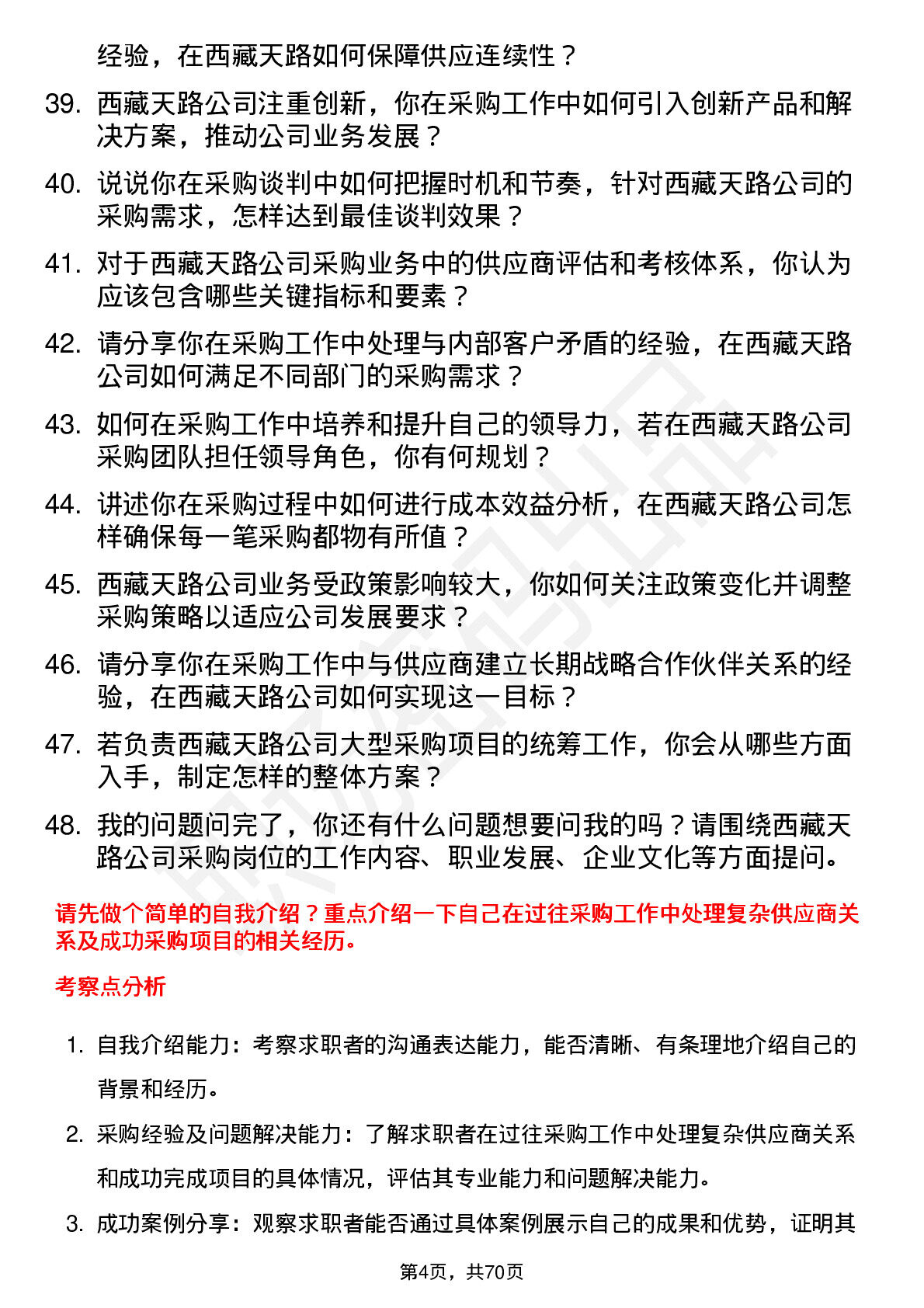 经验，在西藏天路如何保障供应连续性？

39. 西藏天路公司注重创新，你在采购工作中如何引入创新产品和解决方案，推动公司业务发展？

40. 说说你在采购谈判中如何把握时机和节奏，针对西藏天路公司的采购需求，怎样达到最佳谈判效果？

41. 对于西藏天路公司采购业务中的供应商评估和考核体系，你认为应该包含哪些关键指标和要素？

42. 请分享你在采购工作中处理与内部客户矛盾的经验，在西藏天路公司如何满足不同部门的采购需求？

43. 如何在采购工作中培养和提升自己的领导力，若在西藏天路公司采购团队担任领导角色，你有何规划？

44. 讲述你在采购过程中如何进行成本效益分析，在西藏天路公司怎样确保每一笔采购都物有所值？

45. 西藏天路公司业务受政策影响较大，你如何关注政策变化并调整采购策略以适应公司发展要求？

46. 请分享你在采购工作中与供应商建立长期战略合作伙伴关系的经验，在西藏天路公司如何实现这一目标？

47. 若负责西藏天路公司大型采购项目的统筹工作，你会从哪些方面入手，制定怎样的整体方案？

48. 我的问题问完了，你还有什么问题想要问我的吗？请围绕西藏天路公司采购岗位的工作内容、职业发展、企业文化等方面提问。

请先做个简单的自我介绍？重点介绍一下自己在过往采购工作中处理复杂供应商关系及成功采购项目的相关经历。

考察点分析

1. 自我介绍能力：考察求职者的沟通表达能力，能否清晰、有条理地介绍自己的背景和经历。

2. 采购经验及问题解决能力：了解求职者在过往采购工作中处理复杂供应商关系和成功完成项目的具体情况，评估其专业能力和问题解决能力。

3. 成功案例分享：观察求职者能否通过具体案例展示自己的成果和优势，证明其

第4页，共70页